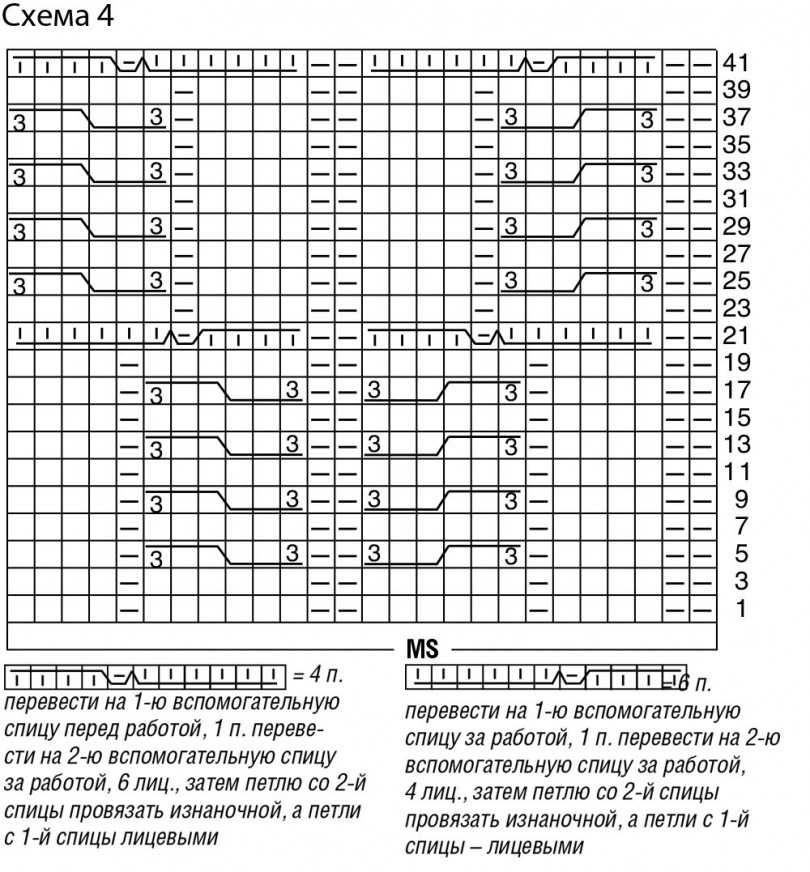 Схема 4

41
39
37
35
33
31
29
27
25
23
21
19
17
15
13
11
9
7
5
3
1

MS

= 4 п. перевести на 1-ю вспомогательную спицу перед работой, 1 п. перевести на 2-ю вспомогательную спицу за работой, 6 лиц., затем петлю со 2-й спицы провязать изнаночной, а петли с 1-й спицы лицевыми

= 6 п. перевести на 1-ю вспомогательную спицу за работой, 1 п. перевести на 2-ю вспомогательную спицу за работой, 4 лиц., затем петлю со 2-й спицы провязать изнаночной, а петли с 1-й спицы – лицевыми